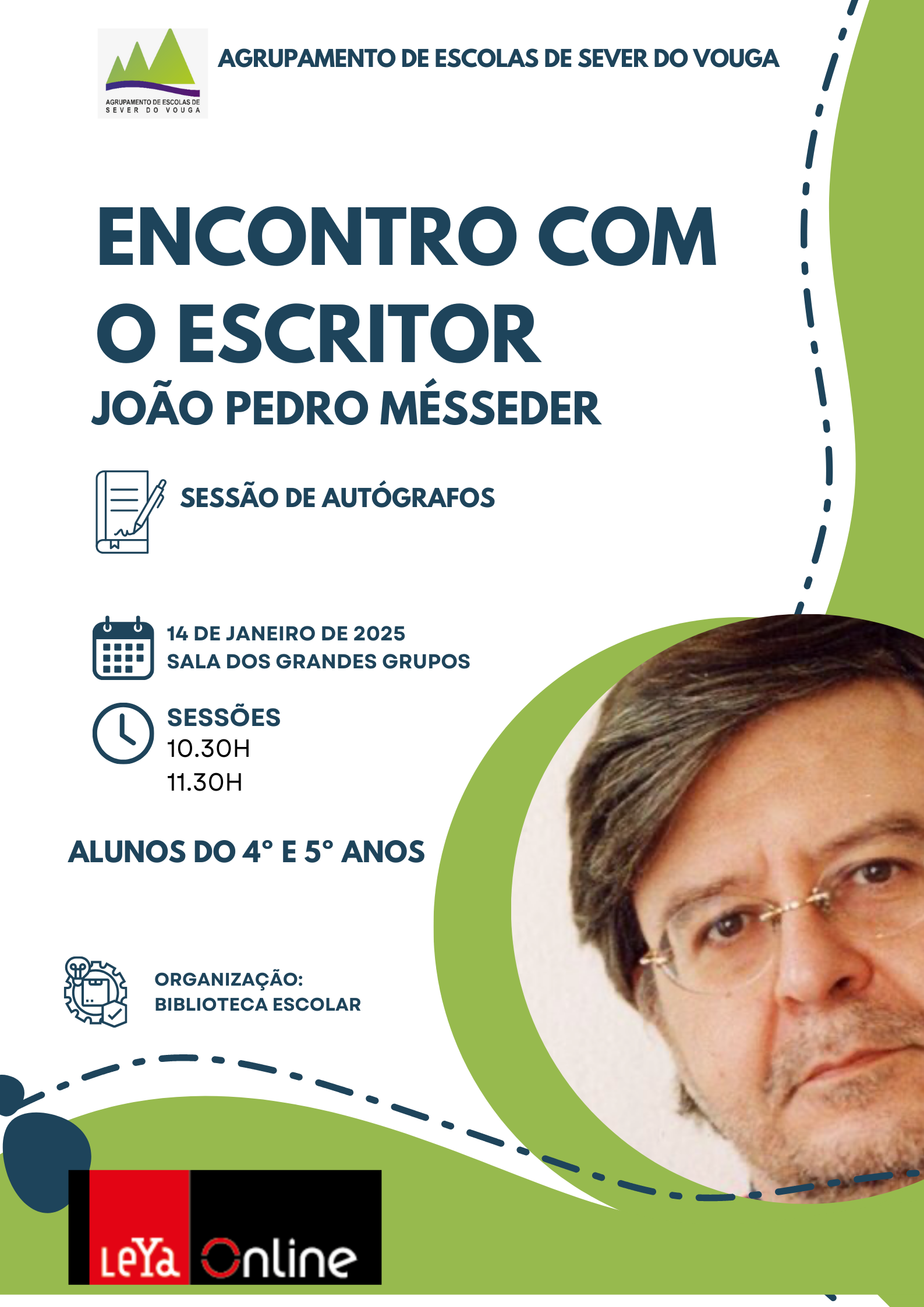 AGRUPAMENTO DE ESCOLAS DE SEVER DO VOUGA

AGRUPAMENTO DE ESCOLAS DE
SEVER DO VOUGA

ENCONTRO COM O ESCRITOR
JOÃO PEDRO MÉSSEDER

SESSÃO DE AUTÓGRAFOS

14 DE JANEIRO DE 2025
SALA DOS GRANDES GRUPOS

SESSÕES
10.30H
11.30H

ALUNOS DO 4° E 5° ANOS

ORGANIZAÇÃO:
BIBLIOTECA ESCOLAR

LeYa Online